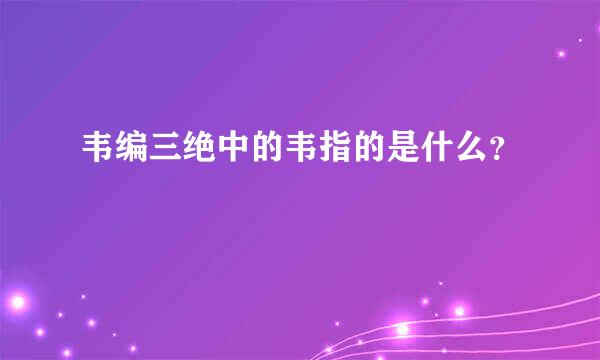 韦编三绝中的韦指的是什么?